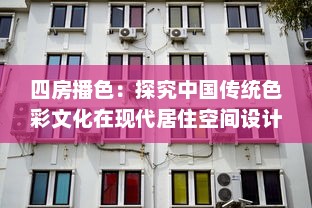 四房播色：探究中国传统色彩文化在现代居住空间设计